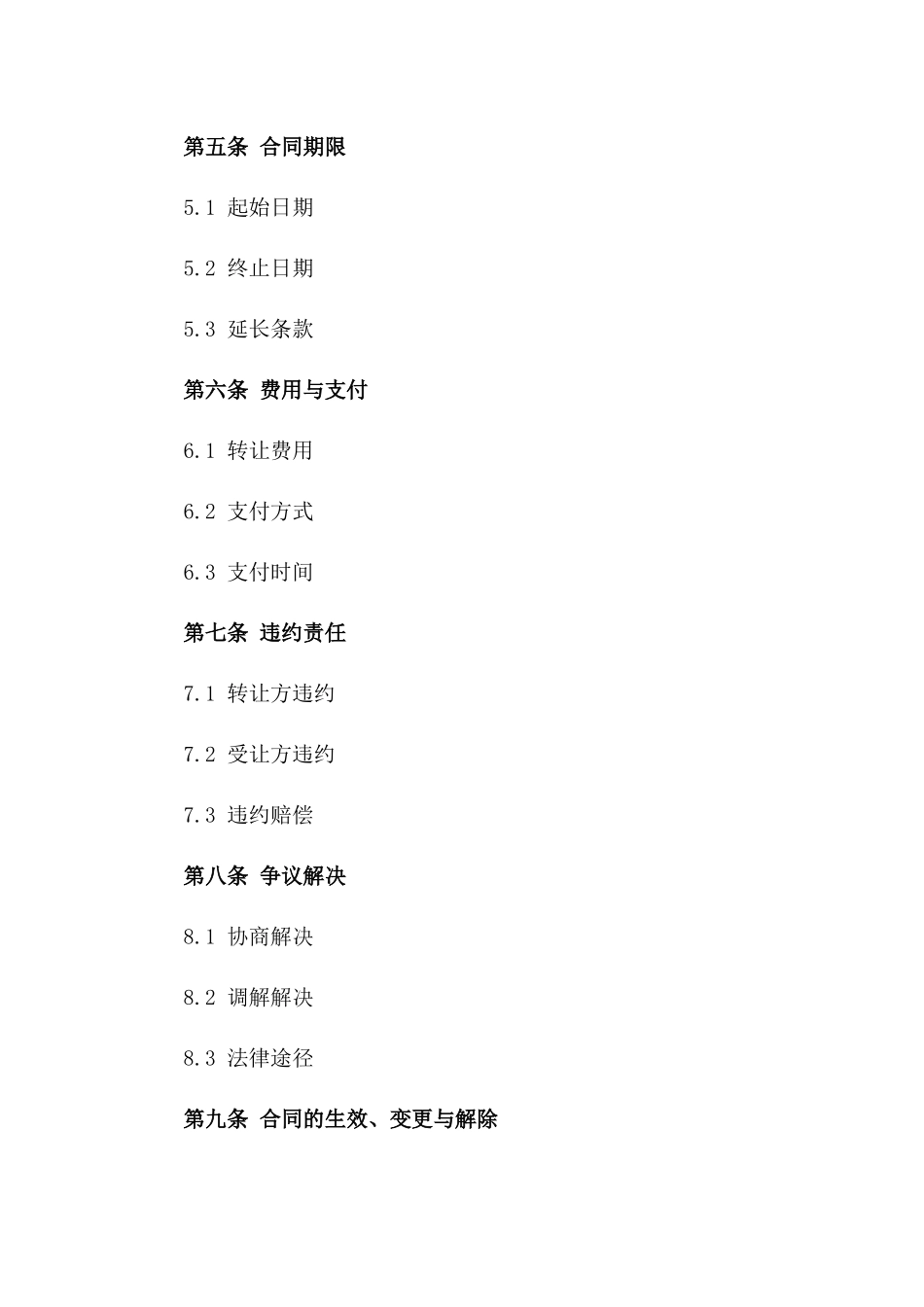 第五条 合同期限

5.1 起始日期

5.2 终止日期

5.3 延长条款

第六条 费用与支付

6.1 转让费用

6.2 支付方式

6.3 支付时间

第七条 违约责任

7.1 转让方违约

7.2 受让方违约

7.3 违约赔偿

第八条 争议解决

8.1 协商解决

8.2 调解解决

8.3 法律途径

第九条 合同的生效、变更与解除